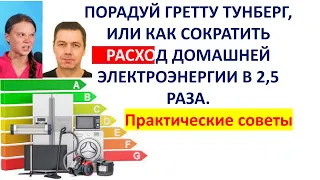 ПОРАДУЙ ГРЕТТУ ТУНБЕРГ, ИЛИ КАК СОКРАТИТЬ РАСХОД ДОМАШНЕЙ ЭЛЕКТРОЭНЕРГИИ В 2,5 РАЗА.

Практические советы

A
B
C
D
E
F
G